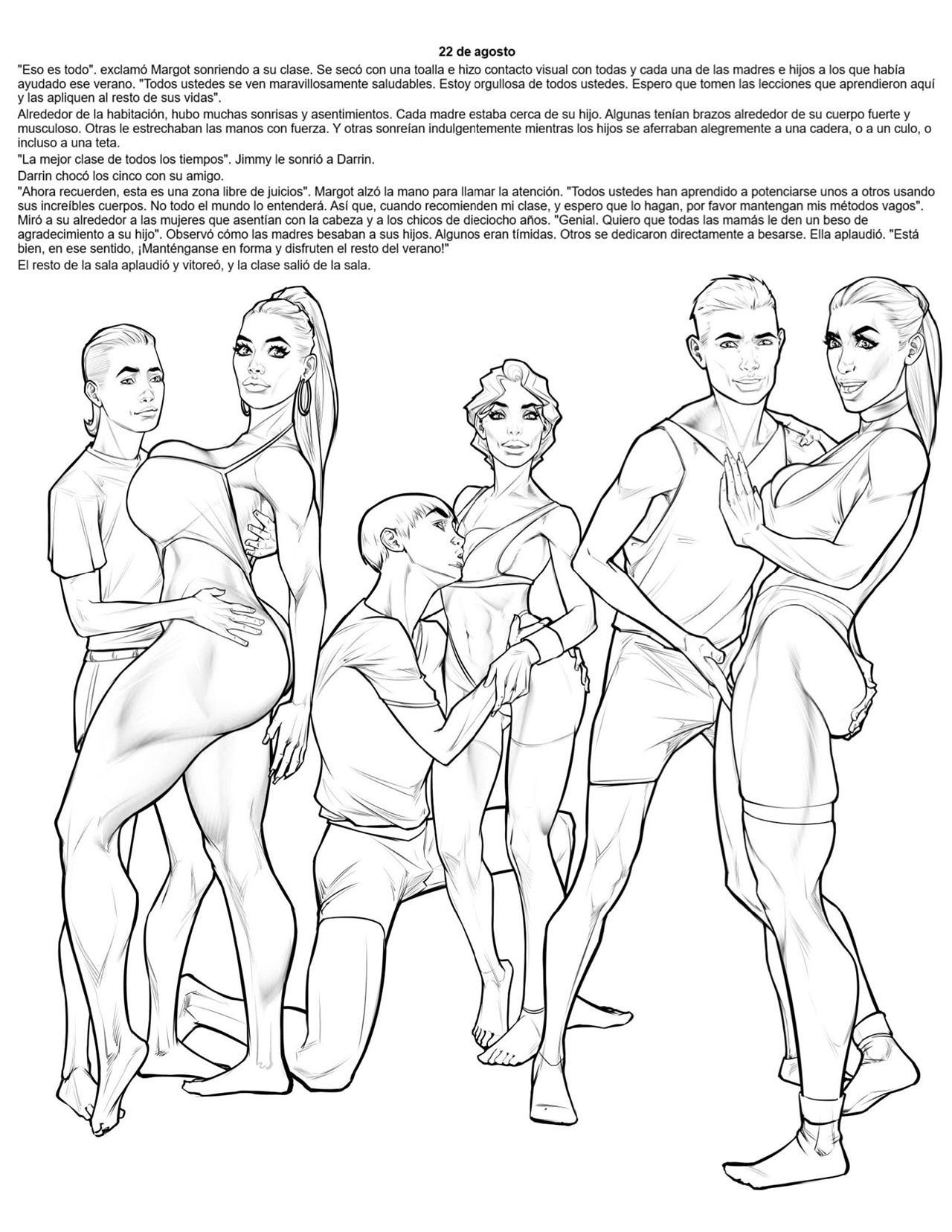 22 de agosto

"Eso es todo". exclamó Margot sonriendo a su clase. Se secó con una toalla e hizo contacto visual con todas y cada una de las madres e hijos a los que había ayudado ese verano. "Todos ustedes se ven maravillosamente saludables. Estoy orgullosa de todos ustedes. Espero que tomen las lecciones que aprendieron aquí y las apliquen al resto de sus vidas".

Alrededor de la habitación, hubo muchas sonrisas y asentimientos. Cada madre estaba cerca de su hijo. Algunas tenían brazos alrededor de su cuerpo fuerte y musculoso. Otras le estrechaban las manos con fuerza. Y otras sonreían indulgentemente mientras los hijos se aferraban alegremente a una cadera, o a un culo, o incluso a una teta.

"La mejor clase de todos los tiempos". Jimmy le sonrió a Darrin.

Darrin chocó los cinco con su amigo.

"Ahora recuerden, esta es una zona libre de juicios". Margot alzó la mano para llamar la atención. "Todos ustedes han aprendido a potenciarse unos a otros usando sus increíbles cuerpos. No todo el mundo lo entenderá. Así que, cuando recomienden mi clase, y espero que lo hagan, por favor mantengan mis métodos vagos". Miró a su alrededor a las mujeres que asentían con la cabeza y a los chicos de dieciocho años. "Genial. Quiero que todas las mamás le den un beso de agradecimiento a su hijo". Observó cómo las madres besaban a sus hijos. Algunos eran tímidas. Otros se dedicaron directamente a besarse. Ella aplaudió. "Está bien, en ese sentido, ¡Manténganse en forma y disfruten el resto del verano!"

El resto de la sala aplaudió y vitoreó, y la clase salió de la sala.